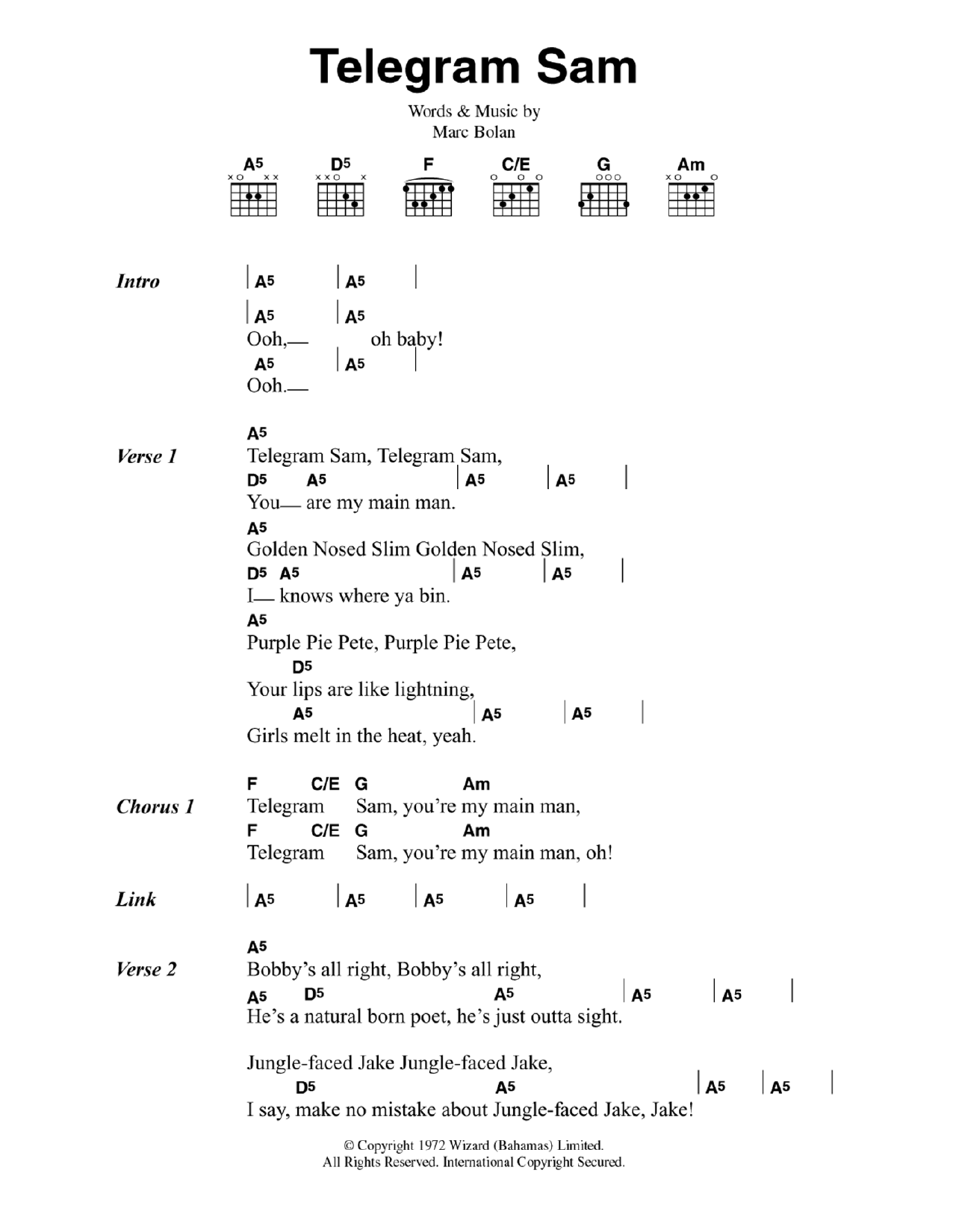 Telegram Sam

Words & Music by
Marc Bolan

A5 D5 F C/E G Am

Intro | A5 | A5 |
| A5 | A5
Ooh,— oh baby!
A5 | A5 |
Ooh.—

Verse 1
A5
Telegram Sam, Telegram Sam,
D5 A5 | A5 | A5 |
You— are my main man.
A5
Golden Nosed Slim Golden Nosed Slim,
D5 A5 | A5 | A5 |
I— knows where ya bin.
A5
Purple Pie Pete, Purple Pie Pete,
D5
Your lips are like lightning,
A5 | A5 | A5 |
Girls melt in the heat, yeah.

Chorus 1
F C/E G Am
Telegram Sam, you're my main man,
F C/E G Am
Telegram Sam, you're my main man, oh!

Link | A5 | A5 | A5 | A5 |

Verse 2
A5
Bobby's all right, Bobby's all right,
A5 D5 A5 | A5 | A5 |
He's a natural born poet, he's just outta sight.

Jungle-faced Jake Jungle-faced Jake,
D5 A5 | A5 | A5 |
I say, make no mistake about Jungle-faced Jake, Jake!

© Copyright 1972 Wizard (Bahamas) Limited.
All Rights Reserved. International Copyright Secured.